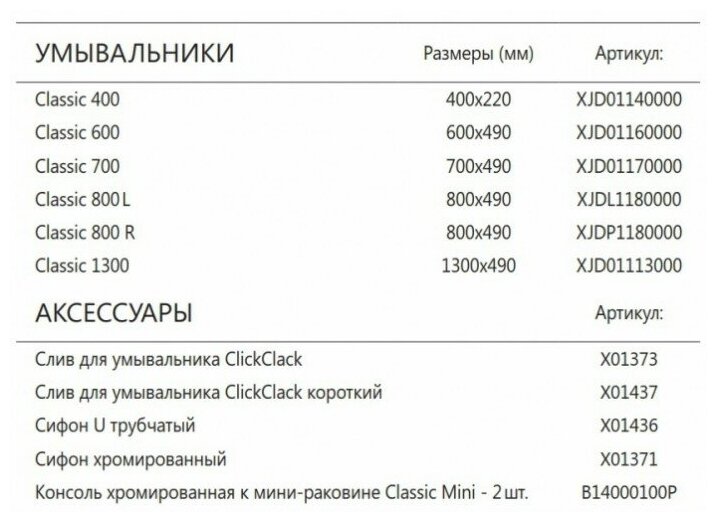 | УМЫВАЛЬНИКИ | Размеры (мм) | Артикул: |
|---|---|---|
| Classic 400 | 400x220 | XJD01140000 |
| Classic 600 | 600x490 | XJD01160000 |
| Classic 700 | 700x490 | XJD01170000 |
| Classic 800 L | 800x490 | XJDL1180000 |
| Classic 800 R | 800x490 | XJDP1180000 |
| Classic 1300 | 1300x490 | XJD01113000 |

| АКСЕССУАРЫ | Артикул: |
|---|---|
| Слив для умывальника ClickClack | X01373 |
| Слив для умывальника ClickClack короткий | X01437 |
| Сифон U трубчатый | X01436 |
| Сифон хромированный | X01371 |
| Консоль хромированная к мини-раковине Classic Mini - 2 шт. | B14000100P |